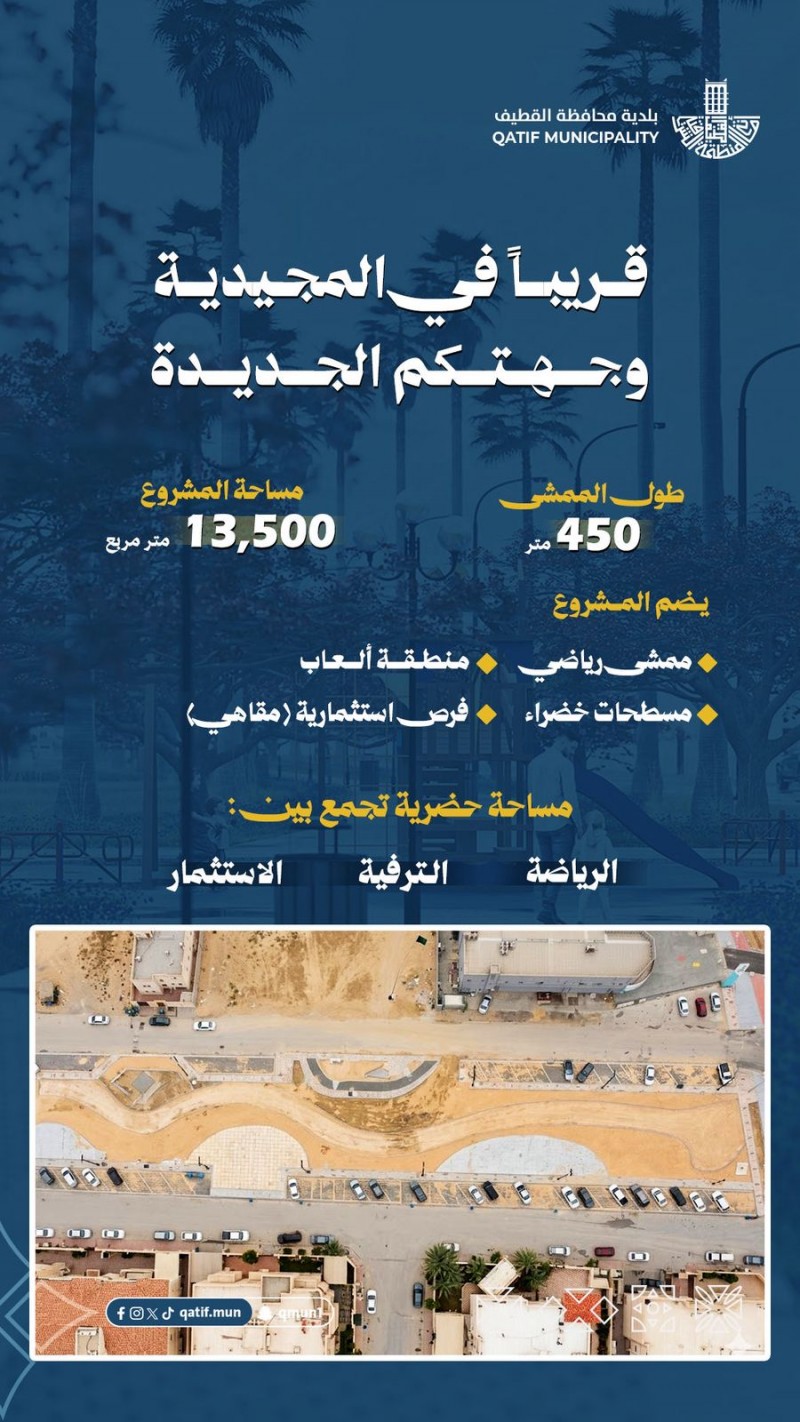 بلدية محافظة القطيف
QATIF MUNICIPALITY

قريباً في المجيدية
وجهتكم الجديدة

طول الممشى
450 متر

مساحة المشروع
13,500 متر مربع

يضم المشروع
ممشى رياضي
منطقة ألعاب
مسطحات خضراء
فرص استثمارية (مقاهي)

مساحة حضرية تجمع بين:
الرياضة
الترفية
الاستثمار

qatif.mun
qmun1